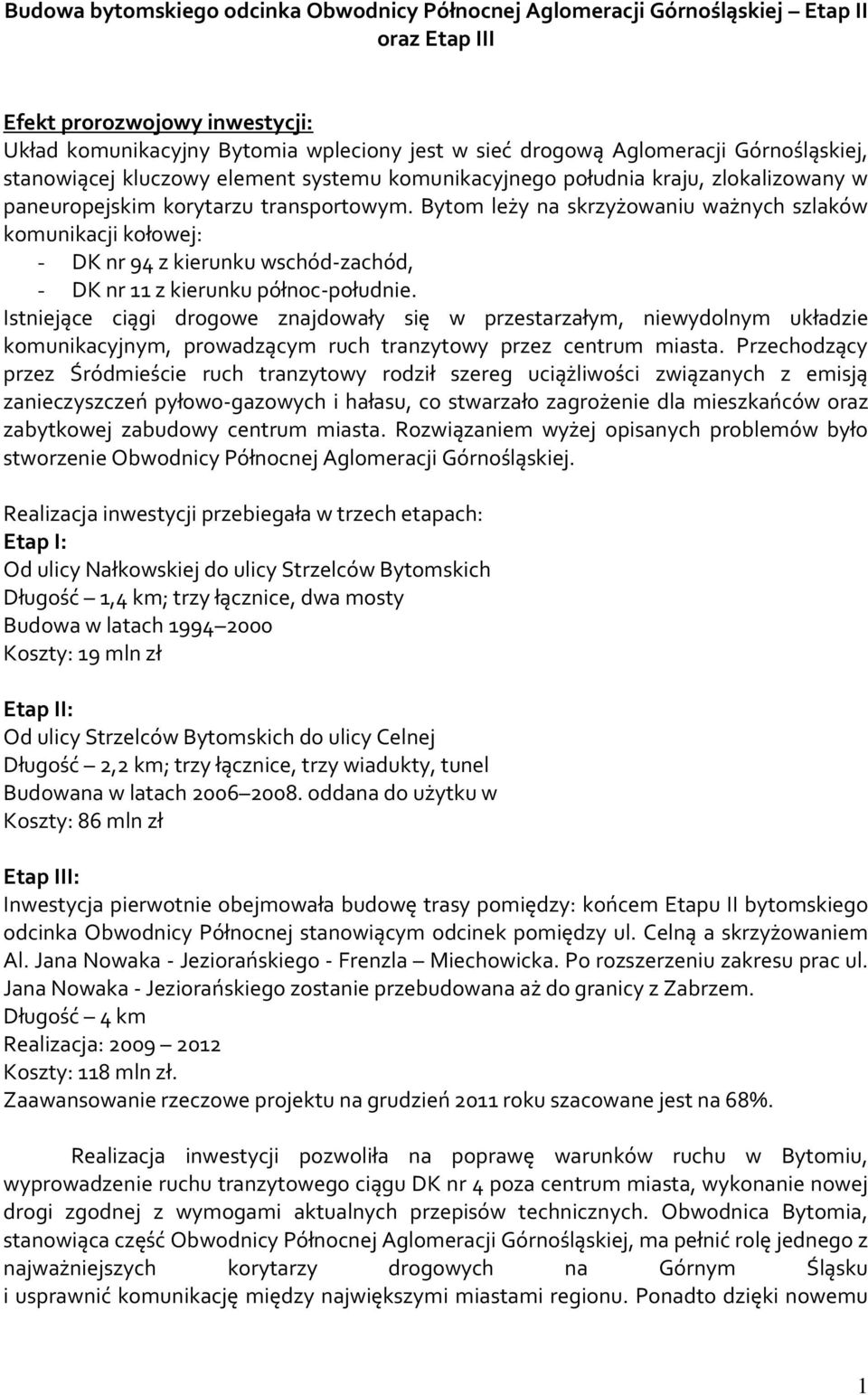 Budowa bytomskiego odcinka Obwodnicy Północnej Aglomeracji Górnośląskiej – Etap II oraz Etap III

Efekt prorozwojowy inwestycji:
Układ komunikacyjny Bytomia wpleciony jest w sieć drogową Aglomeracji Górnośląskiej, stanowiącej kluczowy element systemu komunikacyjnego południa kraju, zlokalizowany w paneuropejskim korytarzu transportowym. Bytom leży na skrzyżowaniu ważnych szlaków komunikacji kołowej:
- DK nr 94 z kierunku wschód-zachód,
- DK nr 11 z kierunku północ-południe.
Istniejące ciągi drogowe znajdowały się w przestarzałym, niewydolnym układzie komunikacyjnym, prowadzącym ruch tranzytowy przez centrum miasta. Przechodzący przez Śródmieście ruch tranzytowy rodził szereg uciążliwości związanych z emisją zanieczyszczeń pyłowo-gazowych i hałasu, co stwarzało zagrożenie dla mieszkańców oraz zabytkowej zabudowy centrum miasta. Rozwiązaniem wyżej opisanych problemów było stworzenie Obwodnicy Północnej Aglomeracji Górnośląskiej.

Realizacja inwestycji przebiegała w trzech etapach:
Etap I:
Od ulicy Nałkowskiej do ulicy Strzelców Bytomskich
Długość – 1,4 km; trzy łącznice, dwa mosty
Budowa w latach 1994 – 2000
Koszty: 19 mln zł

Etap II:
Od ulicy Strzelców Bytomskich do ulicy Celnej
Długość – 2,2 km; trzy łącznice, trzy wiadukty, tunel
Budowana w latach 2006 – 2008. oddana do użytku w
Koszty: 86 mln zł

Etap III:
Inwestycja pierwotnie obejmowała budowę trasy pomiędzy: końcem Etapu II bytomskiego odcinka Obwodnicy Północnej stanowiącym odcinek pomiędzy ul. Celną a skrzyżowaniem Al. Jana Nowaka - Jeziorańskiego - Frenzla – Miechowicka. Po rozszerzeniu zakresu prac ul. Jana Nowaka - Jeziorańskiego zostanie przebudowana aż do granicy z Zabrzem.
Długość – 4 km
Realizacja: 2009 – 2012
Koszty: 118 mln zł.
Zaawansowanie rzeczowe projektu na grudzień 2011 roku szacowane jest na 68%.

Realizacja inwestycji pozwoliła na poprawę warunków ruchu w Bytomiu, wyprowadzenie ruchu tranzytowego ciągu DK nr 4 poza centrum miasta, wykonanie nowej drogi zgodnej z wymogami aktualnych przepisów technicznych. Obwodnica Bytomia, stanowiąca część Obwodnicy Północnej Aglomeracji Górnośląskiej, ma pełnić rolę jednego z najważniejszych korytarzy drogowych na Górnym Śląsku i usprawnić komunikację między największymi miastami regionu. Ponadto dzięki nowemu

1